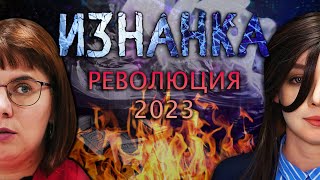 ИЗНАНКА
РЕВОЛЮЦИЯ
2023